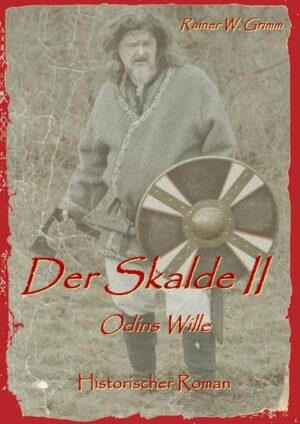 Rainer W. Grimm

Der Skalde II

Odins Wille

Historischer Roman